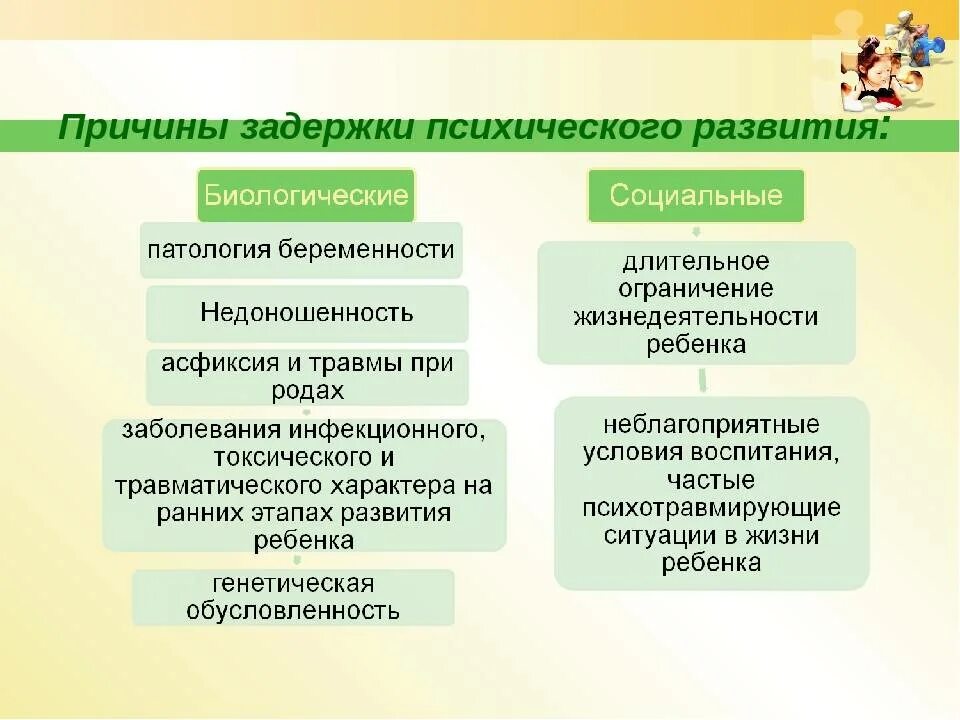 Причины задержки психического развития:

Биологические

патология беременности

Недоношенность

асфиксия и травмы при родах

заболевания инфекционного, токсического и травматического характера на ранних этапах развития ребенка

генетическая обусловленность

Социальные

длительное ограничение жизнедеятельности ребенка

неблагоприятные условия воспитания, частые психотравмирующие ситуации в жизни ребенка